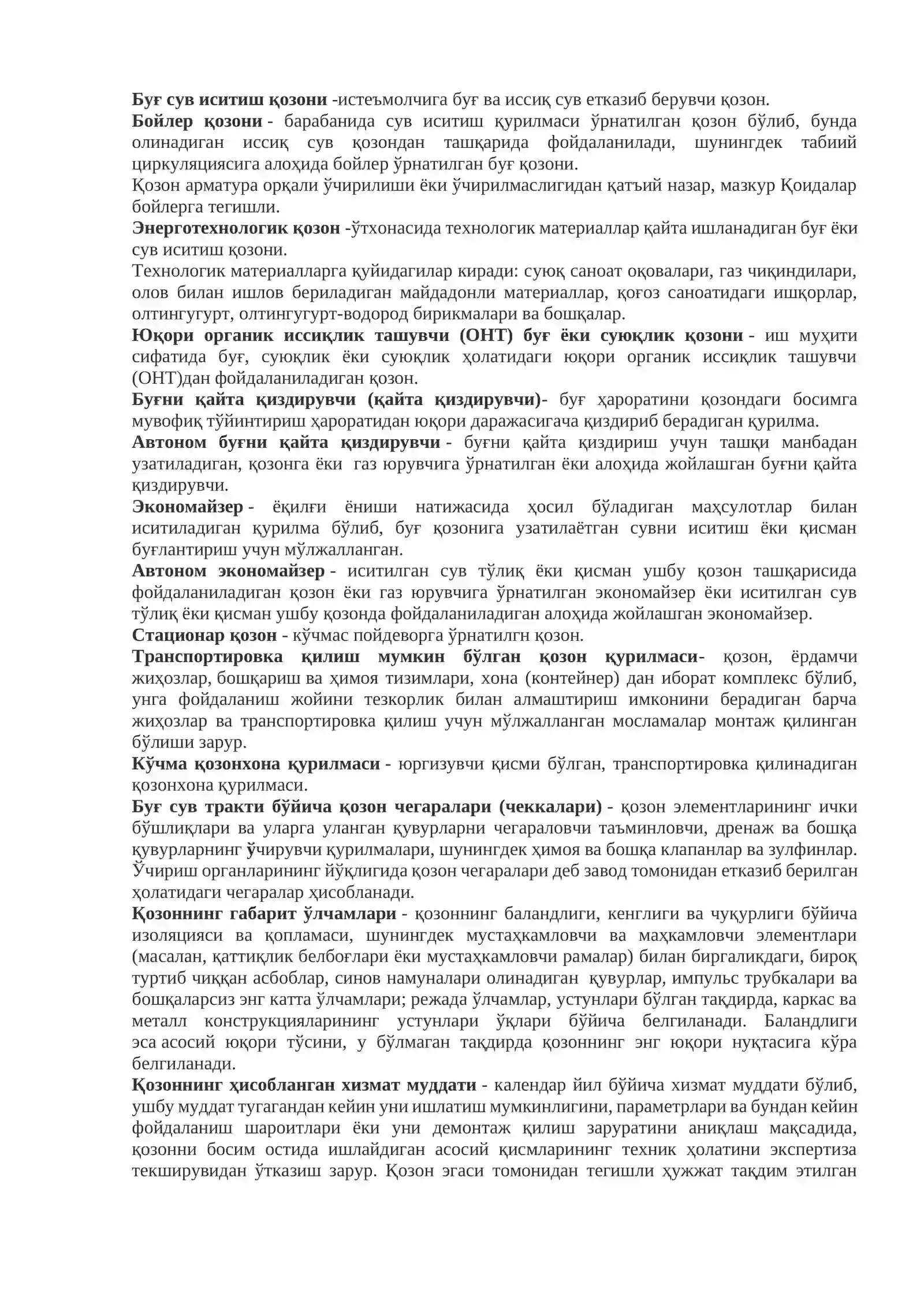 Буғ сув иситиш қозони -истеъмолчига буғ ва иссиқ сув етказиб берувчи қозон.

Бойлер қозони - барабанида сув иситиш қурилмаси ўрнатилган қозон бўлиб, бунда олинадиган иссиқ сув қозондан ташқарида фойдаланилади, шунингдек табиий циркуляциясига алоҳида бойлер ўрнатилган буғ қозони.

Қозон арматура орқали ўчирилиши ёки ўчирилмаслигидан қатъий назар, мазкур Қоидалар бойлерга тегишли.

Энерготехнологик қозон -ўтхонасида технологик материаллар қайта ишланадиган буғ ёки сув иситиш қозони.

Технологик материалларга қуйидагилар киради: суюқ саноат оқовалари, газ чиқиндилари, олов билан ишлов бериладиган майдадонли материаллар, қоғоз саноатидаги ишқорлар, олтингугурт, олтингугурт-водород бирикмалари ва бошқалар.

Юқори органик иссиқлик ташувчи (ОНТ) буғ ёки суюқлик қозони - иш муҳити сифатида буғ, суюқлик ёки суюқлик ҳолатидаги юқори органик иссиқлик ташувчи (ОНТ)дан фойдаланиладиган қозон.

Буғни қайта қиздирувчи (қайта қиздирувчи)- буғ ҳароратини қозондаги босимга мувофиқ тўйинтириш ҳароратидан юқори даражасигача қиздириб берадиган қурилма.

Автоном буғни қайта қиздирувчи - буғни қайта қиздириш учун ташқи манбадан узатиладиган, қозонга ёки газ юрувчига ўрнатилган ёки алоҳида жойлашган буғни қайта қиздирувчи.

Экономайзер - ёқилғи ёниши натижасида ҳосил бўладиган маҳсулотлар билан иситиладиган қурилма бўлиб, буғ қозонига узатилаётган сувни иситиш ёки қисман буғлантириш учун мўлжалланган.

Автоном экономайзер - иситилган сув тўлиқ ёки қисман ушбу қозон ташқарисида фойдаланиладиган қозон ёки газ юрувчига ўрнатилган экономайзер ёки иситилган сув тўлиқ ёки қисман ушбу қозонда фойдаланиладиган алоҳида жойлашган экономайзер.

Стационар қозон - кўчмас пойдеворга ўрнатилгн қозон.

Транспортировка қилиш мумкин бўлган қозон қурилмаси- қозон, ёрдамчи жиҳозлар, бошқариш ва ҳимоя тизимлари, хона (контейнер) дан иборат комплекс бўлиб, унга фойдаланиш жойини тезкорлик билан алмаштириш имконини берадиган барча жиҳозлар ва транспортировка қилиш учун мўлжалланган мосламалар монтаж қилинган бўлиши зарур.

Кўчма қозонхона қурилмаси - юргизувчи қисми бўлган, транспортировка қилинадиган қозонхона қурилмаси.

Буғ сув тракти бўйича қозон чегаралари (чеккалари) - қозон элементларининг ички бўшлиқлари ва уларга уланган қувурларни чегараловчи таъминловчи, дренаж ва бошқа қувурларнинг ўчирувчи қурилмалари, шунингдек ҳимоя ва бошқа клапанлар ва зулфинлар. Ўчириш органларининг йўқлигида қозон чегаралари деб завод томонидан етказиб берилган ҳолатидаги чегаралар ҳисобланади.

Қозоннинг габарит ўлчамлари - қозоннинг баландлиги, кенглиги ва чуқурлиги бўйича изоляцияси ва қопламаси, шунингдек мустаҳкамловчи ва маҳкамловчи элементлари (масалан, қаттиқлик белбоғлари ёки мустаҳкамловчи рамалар) билан биргаликдаги, бироқ туртиб чиққан асбоблар, синов намуналари олинадиган қувурлар, импульс трубкалари ва бошқаларсиз энг катта ўлчамлари; режада ўлчамлар, устунлари бўлган тақдирда, каркас ва металл конструкцияларининг устунлари ўқлари бўйича белгиланади. Баландлиги эса асосий юқори тўсини, у бўлмаган тақдирда қозоннинг энг юқори нуқтасига кўра белгиланади.

Қозоннинг ҳисобланган хизмат муддати - календар йил бўйича хизмат муддати бўлиб, ушбу муддат тугагандан кейин уни ишлатиш мумкинлигини, параметрлари ва бундан кейин фойдаланиш шароитлари ёки уни демонтаж қилиш заруратини аниқлаш мақсадида, қозонни босим остида ишлайдиган асосий қисмларининг техник ҳолатини экспертиза текширувидан ўтказиш зарур. Қозон эгаси томонидан тегишли ҳужжат тақдим этилган